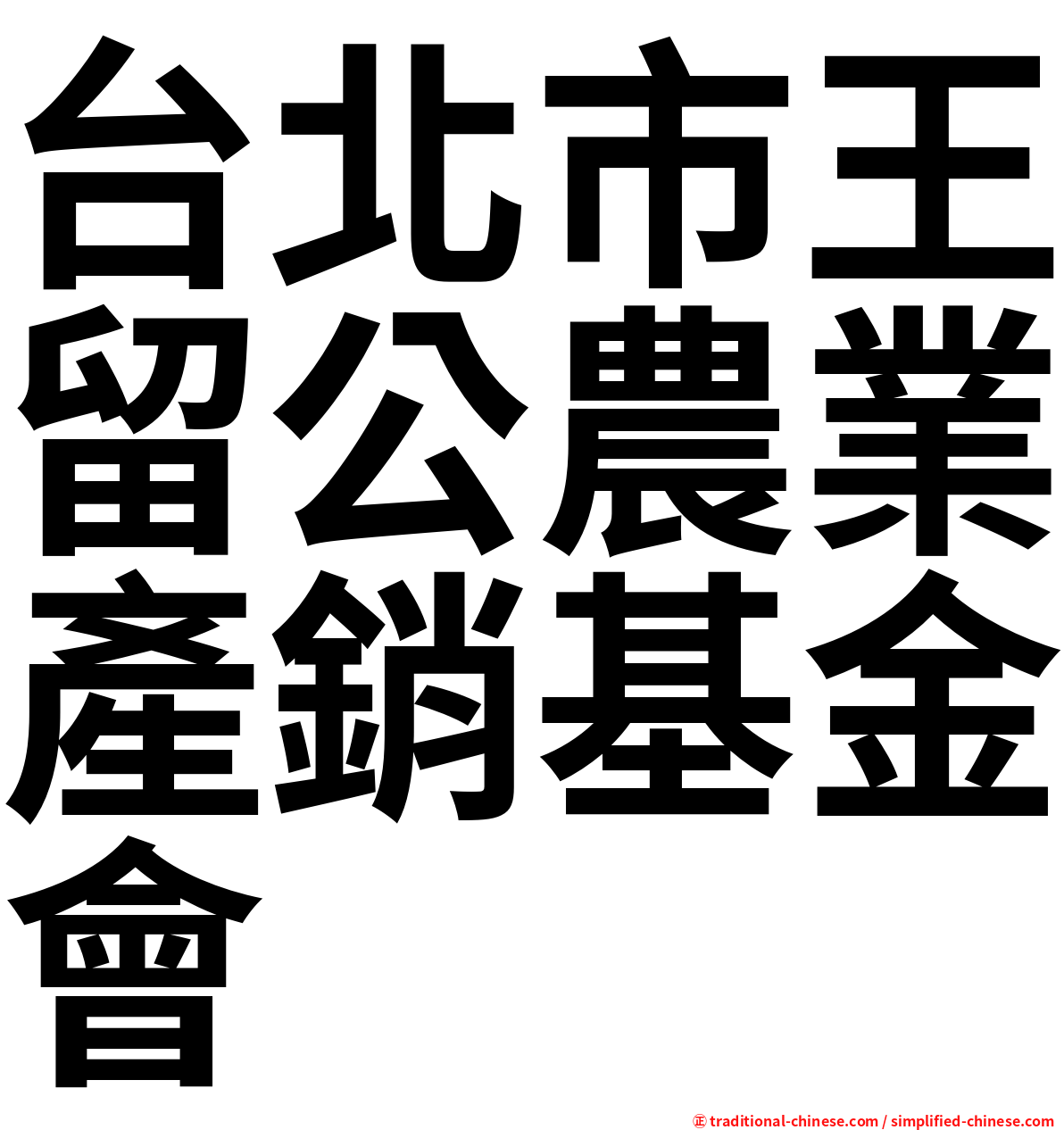 台北市王留公農業產銷基金會

㊣ traditional-chinese.com / simplified-chinese.com